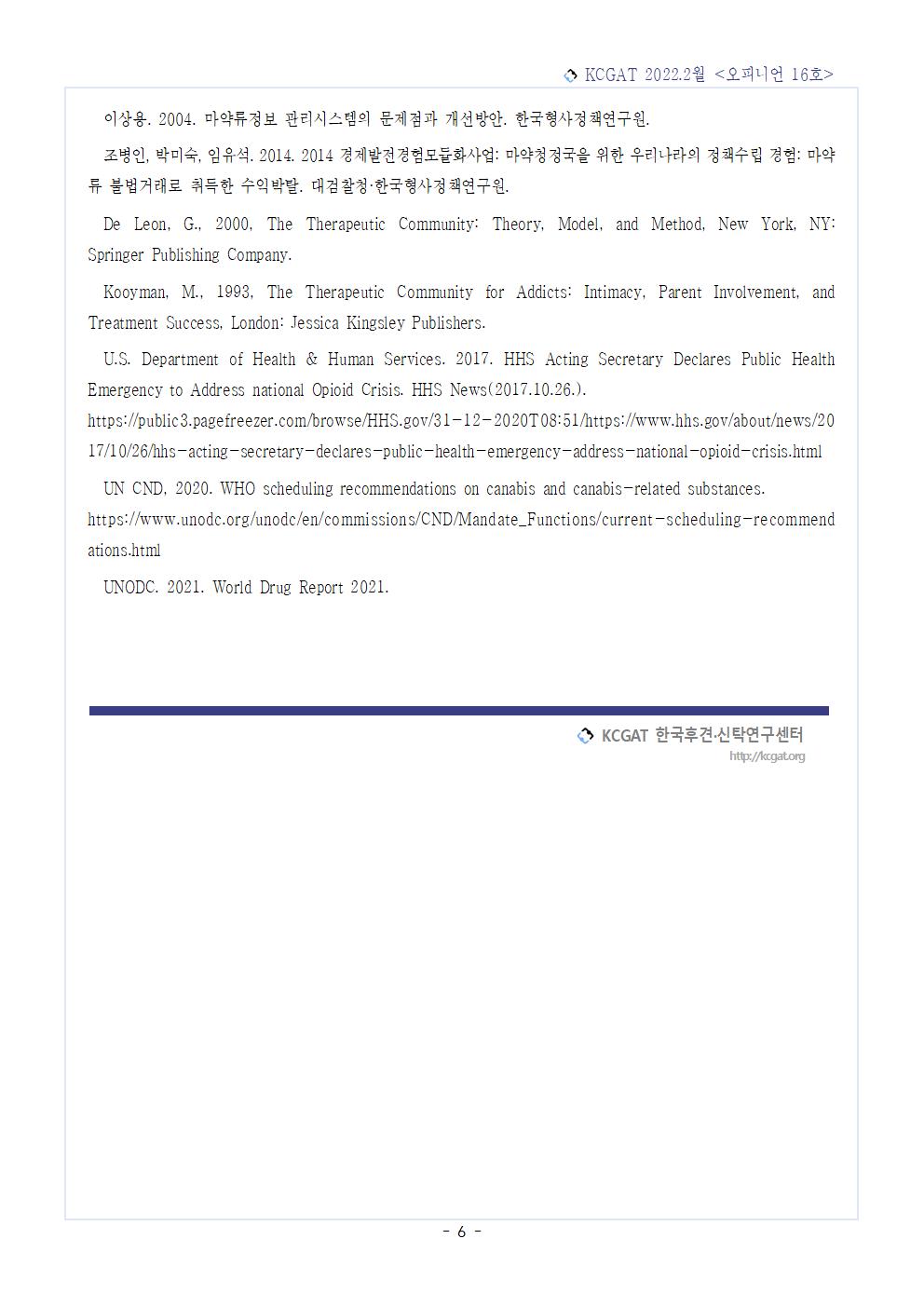 KCGAT 2022.2월 <오피니언 16호>

이상용. 2004. 마약류정보 관리시스템의 문제점과 개선방안. 한국형사정책연구원.

조병인, 박미숙, 임유석. 2014. 2014 경제발전경험모듈화사업: 마약청정국을 위한 우리나라의 정책수립 경험: 마약류 불법거래로 취득한 수익박탈. 대검찰청·한국형사정책연구원.

De Leon, G., 2000, The Therapeutic Community: Theory, Model, and Method, New York, NY: Springer Publishing Company.

Kooyman, M., 1993, The Therapeutic Community for Addicts: Intimacy, Parent Involvement, and Treatment Success, London: Jessica Kingsley Publishers.

U.S. Department of Health & Human Services. 2017. HHS Acting Secretary Declares Public Health Emergency to Address national Opioid Crisis. HHS News(2017.10.26.).
https://public3.pagefreezer.com/browse/HHS.gov/31-12-2020T08:51/https://www.hhs.gov/about/news/2017/10/26/hhs-acting-secretary-declares-public-health-emergency-address-national-opioid-crisis.html

UN CND, 2020. WHO scheduling recommendations on canabis and canabis-related substances.
https://www.unodc.org/unodc/en/commissions/CND/Mandate_Functions/current-scheduling-recommendations.html

UNODC. 2021. World Drug Report 2021.

KCGAT 한국후견·신탁연구센터
http://kcgat.org

- 6 -